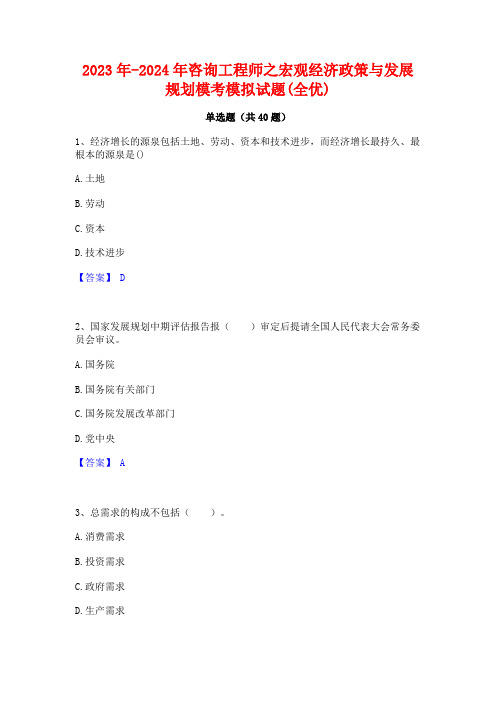 2023年-2024年咨询工程师之宏观经济政策与发展规划模考模拟试题(全优)

单选题（共40题）

1、经济增长的源泉包括土地、劳动、资本和技术进步，而经济增长最持久、最根本的源泉是()

A.土地

B.劳动

C.资本

D.技术进步

【答案】 D

2、国家发展规划中期评估报告报（　　）审定后提请全国人民代表大会常务委员会审议。

A.国务院

B.国务院有关部门

C.国务院发展改革部门

D.党中央

【答案】 A

3、总需求的构成不包括（　　）。

A.消费需求

B.投资需求

C.政府需求

D.生产需求